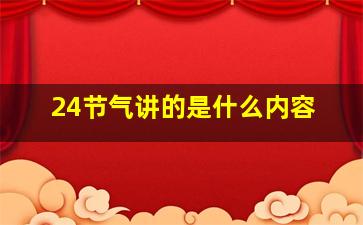 24节气讲的是什么内容